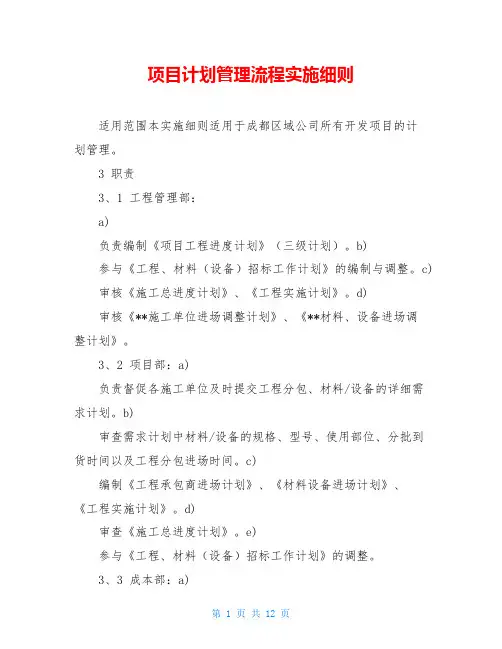 项目计划管理流程实施细则

适用范围本实施细则适用于成都区域公司所有开发项目的计划管理。

3 职责

3、1 工程管理部：

a)

负责编制《项目工程进度计划》（三级计划）。b)

参与《工程、材料（设备）招标工作计划》的编制与调整。c)

审核《施工总进度计划》、《工程实施计划》。d)

审核《**施工单位进场调整计划》、《**材料、设备进场调整计划》。

3、2 项目部：a)

负责督促各施工单位及时提交工程分包、材料/设备的详细需求计划。b)

审查需求计划中材料/设备的规格、型号、使用部位、分批到货时间以及工程分包进场时间。c)

编制《工程承包商进场计划》、《材料设备进场计划》、《工程实施计划》。d)

审查《施工总进度计划》。e)

参与《工程、材料（设备）招标工作计划》的调整。

3、3 成本部：a)

第 1 页 共 12 页